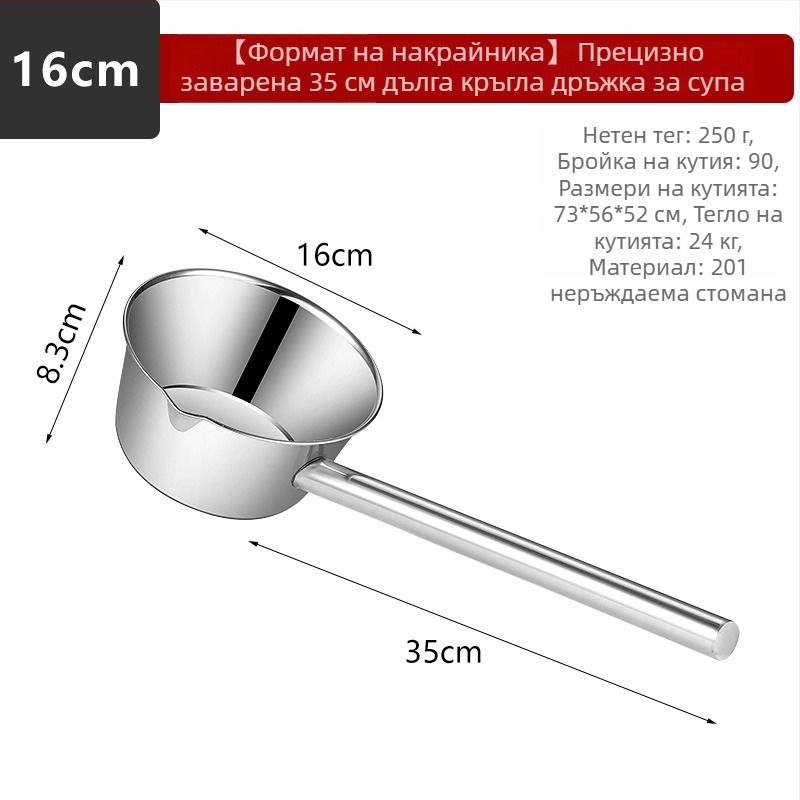 16cm

【Формат на накрайника】 Прецизно заварена 35 см дълга кръгла дръжка за супа

Нетен тег: 250 г,
Бройка на кутия: 90,
Размери на кутията:
73*56*52 см, Тегло на
кутията: 24 кг,
Материал: 201
неръждаема стомана

16cm

8.3cm

35cm